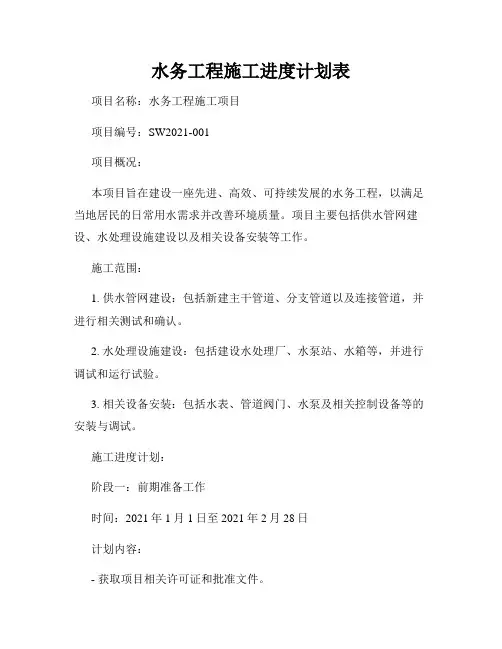 水务工程施工进度计划表

项目名称：水务工程施工项目

项目编号：SW2021-001

项目概况：

本项目旨在建设一座先进、高效、可持续发展的水务工程，以满足当地居民的日常用水需求并改善环境质量。项目主要包括供水管网建设、水处理设施建设以及相关设备安装等工作。

施工范围：

1. 供水管网建设：包括新建主干管道、分支管道以及连接管道，并进行相关测试和确认。

2. 水处理设施建设：包括建设水处理厂、水泵站、水箱等，并进行调试和运行试验。

3. 相关设备安装：包括水表、管道阀门、水泵及相关控制设备等的安装与调试。

施工进度计划：

阶段一：前期准备工作

时间：2021 年 1 月 1 日至 2021 年 2 月 28 日

计划内容：

- 获取项目相关许可证和批准文件。